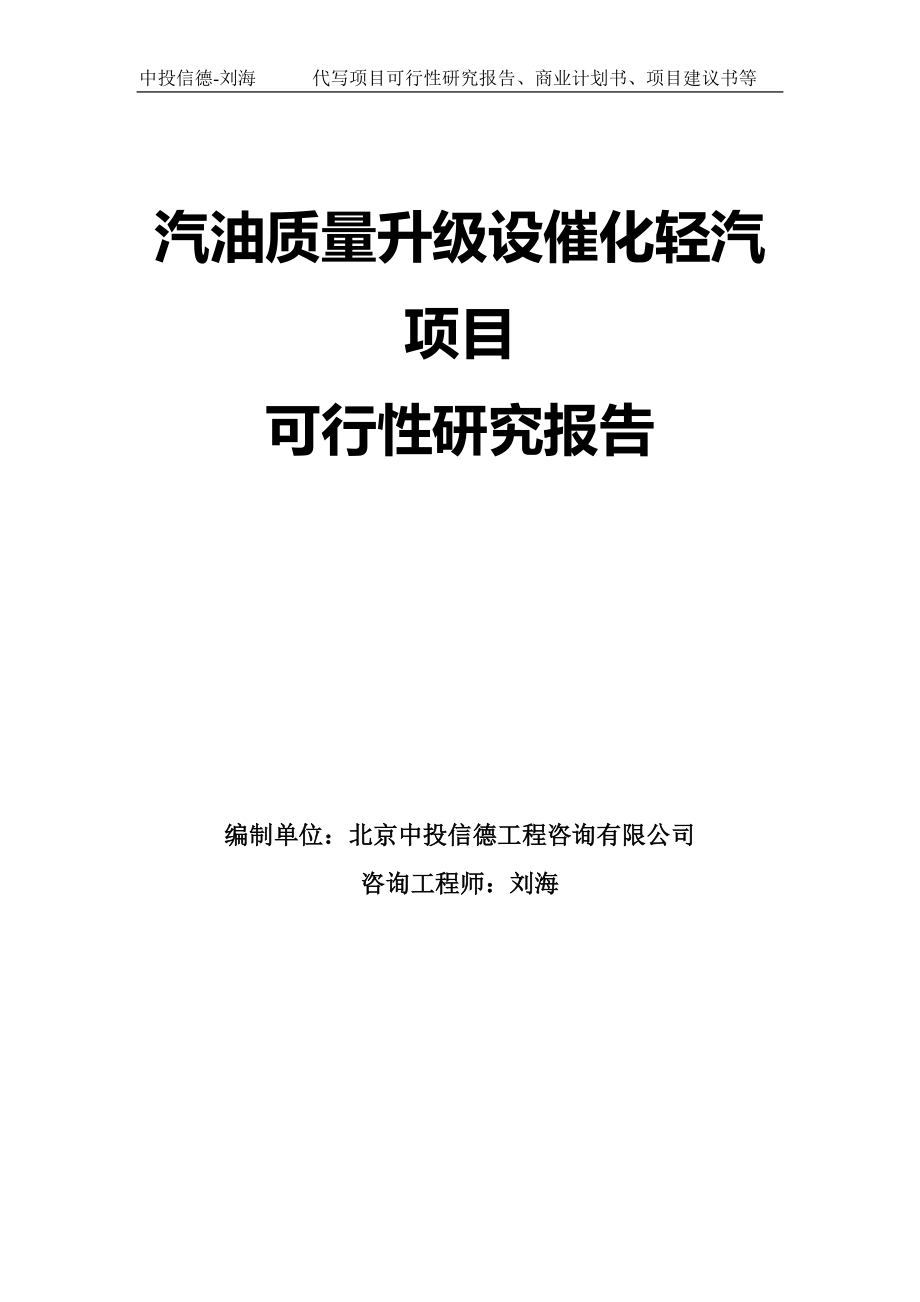 中投信德-刘海　　代写项目可行性研究报告、商业计划书、项目建议书等

汽油质量升级设催化轻汽项目
可行性研究报告

编制单位：北京中投信德工程咨询有限公司
咨询工程师：刘海